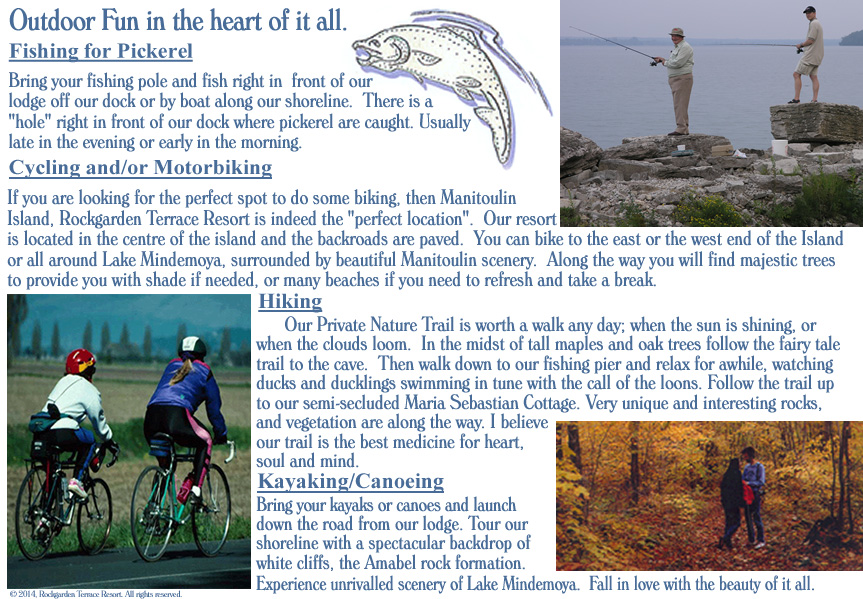 Outdoor Fun in the heart of it all.

Fishing for Pickerel

Bring your fishing pole and fish right in front of our lodge off our dock or by boat along our shoreline. There is a "hole" right in front of our dock where pickerel are caught. Usually late in the evening or early in the morning.

Cycling and/or Motorbiking

If you are looking for the perfect spot to do some biking, then Manitoulin Island, Rockgarden Terrace Resort is indeed the "perfect location". Our resort is located in the centre of the island and the backroads are paved. You can bike to the east or the west end of the Island or all around Lake Mindemoya, surrounded by beautiful Manitoulin scenery. Along the way you will find majestic trees to provide you with shade if needed, or many beaches if you need to refresh and take a break.

Hiking

Our Private Nature Trail is worth a walk any day; when the sun is shining, or when the clouds loom. In the midst of tall maples and oak trees follow the fairy tale trail to the cave. Then walk down to our fishing pier and relax for awhile, watching ducks and ducklings swimming in tune with the call of the loons. Follow the trail up to our semi-secluded Maria Sebastian Cottage. Very unique and interesting rocks, and vegetation are along the way. I believe our trail is the best medicine for heart, soul and mind.

Kayaking/Canoeing

Bring your kayaks or canoes and launch down the road from our lodge. Tour our shoreline with a spectacular backdrop of white cliffs, the Amabel rock formation. Experience unrivalled scenery of Lake Mindemoya. Fall in love with the beauty of it all.

© 2014, Rockgarden Terrace Resort. All rights reserved.